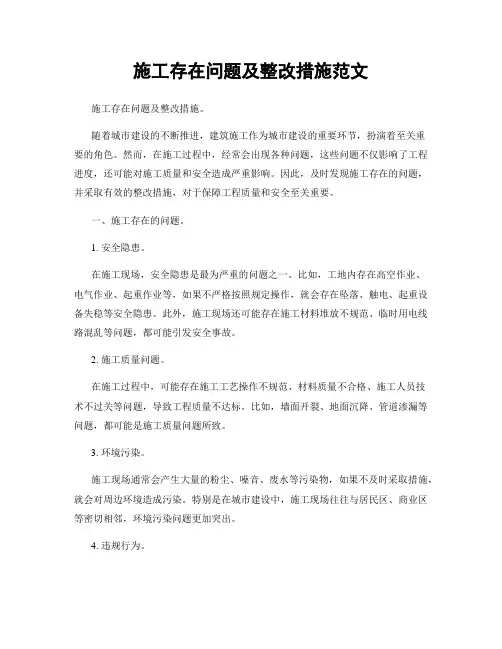 施工存在问题及整改措施范文

施工存在问题及整改措施。

随着城市建设的不断推进，建筑施工作为城市建设的重要环节，扮演着至关重要的角色。然而，在施工过程中，经常会出现各种问题，这些问题不仅影响了工程进度，还可能对施工质量和安全造成严重影响。因此，及时发现施工存在的问题，并采取有效的整改措施，对于保障工程质量和安全至关重要。

一、施工存在的问题。

1. 安全隐患。

在施工现场，安全隐患是最为严重的问题之一。比如，工地内存在高空作业、电气作业、起重作业等，如果不严格按照规定操作，就会存在坠落、触电、起重设备失稳等安全隐患。此外，施工现场还可能存在施工材料堆放不规范、临时用电线路混乱等问题，都可能引发安全事故。

2. 施工质量问题。

在施工过程中，可能存在施工工艺操作不规范、材料质量不合格、施工人员技术不过关等问题，导致工程质量不达标。比如，墙面开裂、地面沉降、管道渗漏等问题，都可能是施工质量问题所致。

3. 环境污染。

施工现场通常会产生大量的粉尘、噪音、废水等污染物，如果不及时采取措施，就会对周边环境造成污染。特别是在城市建设中，施工现场往往与居民区、商业区等密切相邻，环境污染问题更加突出。

4. 违规行为。